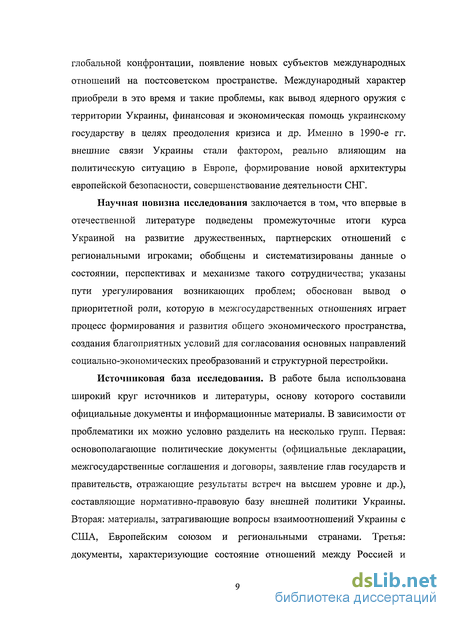 глобальной конфронтации, появление новых субъектов международных отношений на постсоветском пространстве. Международный характер приобрели в это время и такие проблемы, как вывод ядерного оружия с территории Украины, финансовая и экономическая помощь украинскому государству в целях преодоления кризиса и др. Именно в 1990-е гг. внешние связи Украины стали фактором, реально влияющим на политическую ситуацию в Европе, формирование новой архитектуры европейской безопасности, совершенствование деятельности СНГ.

Научная новизна исследования заключается в том, что впервые в отечественной литературе подведены промежуточные итоги курса Украиной на развитие дружественных, партнерских отношений с региональными игроками; обобщены и систематизированы данные о состоянии, перспективах и механизме такого сотрудничества; указаны пути урегулирования возникающих проблем; обоснован вывод о приоритетной роли, которую в межгосударственных отношениях играет процесс формирования и развития общего экономического пространства, создания благоприятных условий для согласования основных направлений социально-экономических преобразований и структурной перестройки.

Источниковая база исследования. В работе была использована широкий круг источников и литературы, основу которого составили официальные документы и информационные материалы. В зависимости от проблематики их можно условно разделить на несколько групп. Первая: основополагающие политические документы (официальные декларации, межгосударственные соглашения и договоры, заявление глав государств и правительств, отражающие результаты встреч на высшем уровне и др.), составляющие нормативно-правовую базу внешней политики Украины. Вторая: материалы, затрагивающие вопросы взаимоотношений Украины с США, Европейским союзом и региональными странами. Третья: документы, характеризующие состояние отношений между Россией и

9

dsLib.net
библиотека диссертаций